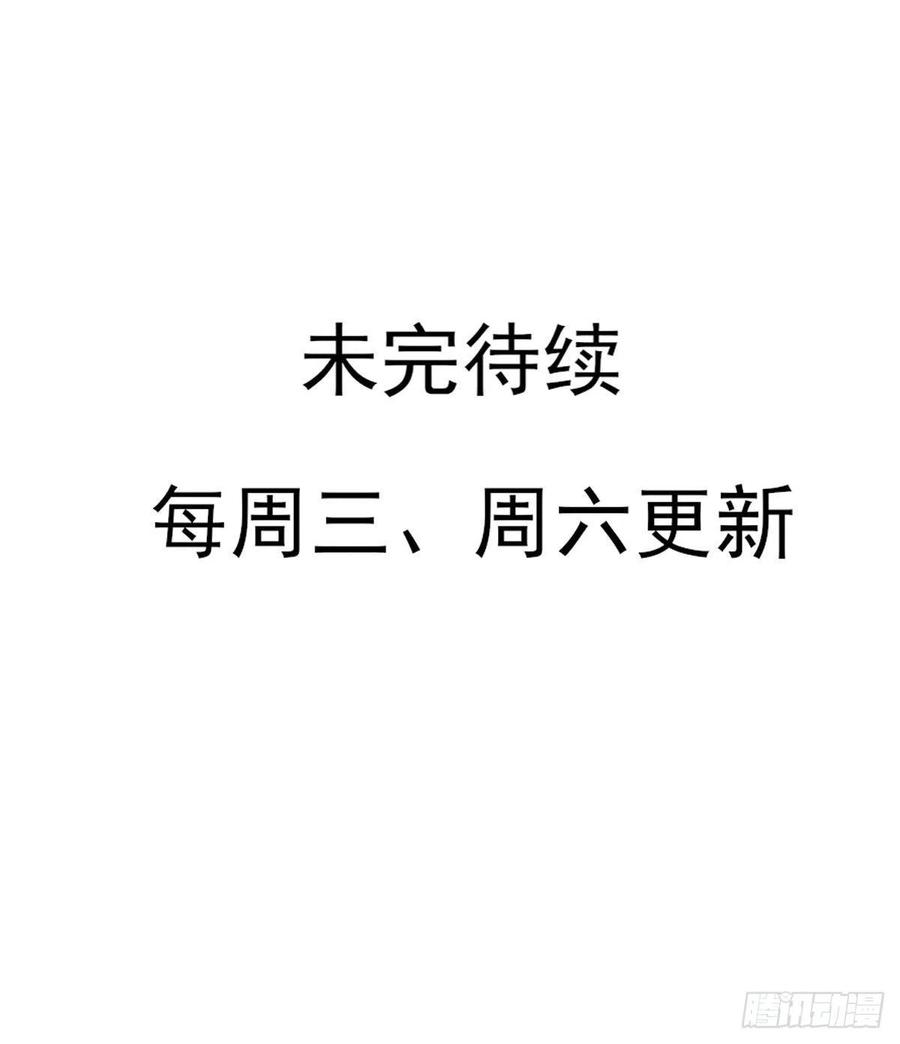 未完待续

每周三、周六更新

腾讯动漫